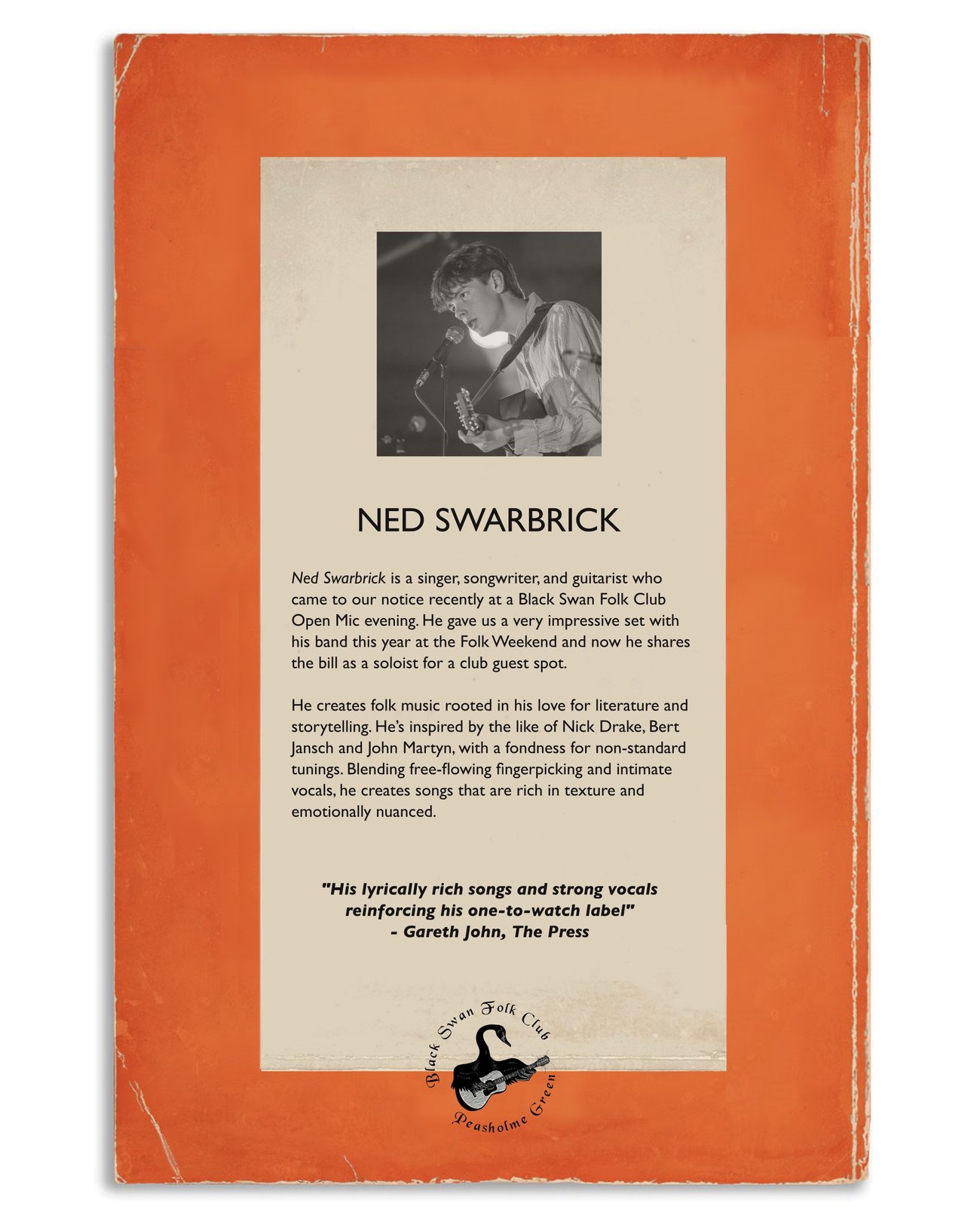 NED SWARBRICK

Ned Swarbrick is a singer, songwriter, and guitarist who came to our notice recently at a Black Swan Folk Club Open Mic evening. He gave us a very impressive set with his band this year at the Folk Weekend and now he shares the bill as a soloist for a club guest spot.

He creates folk music rooted in his love for literature and storytelling. He's inspired by the like of Nick Drake, Bert Jansch and John Martyn, with a fondness for non-standard tunings. Blending free-flowing fingerpicking and intimate vocals, he creates songs that are rich in texture and emotionally nuanced.

"His lyrically rich songs and strong vocals reinforcing his one-to-watch label"
- Gareth John, The Press

Black Swan Folk Club
Peasholme Green